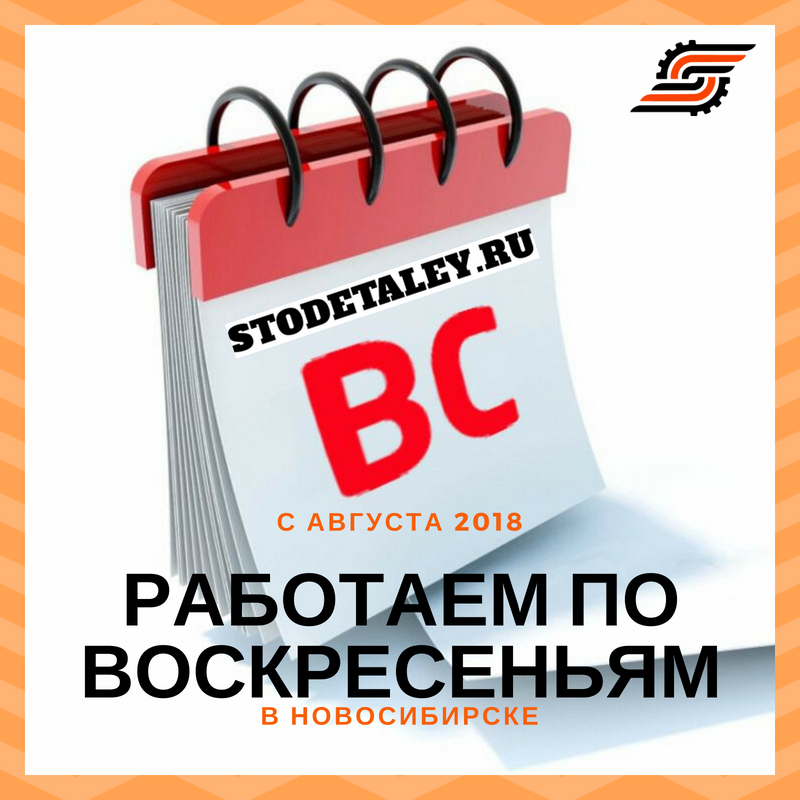 STODETALEY.RU

ВС

С АВГУСТА 2018

РАБОТАЕМ ПО ВОСКРЕСЕНЬЯМ

В НОВОСИБИРСКЕ